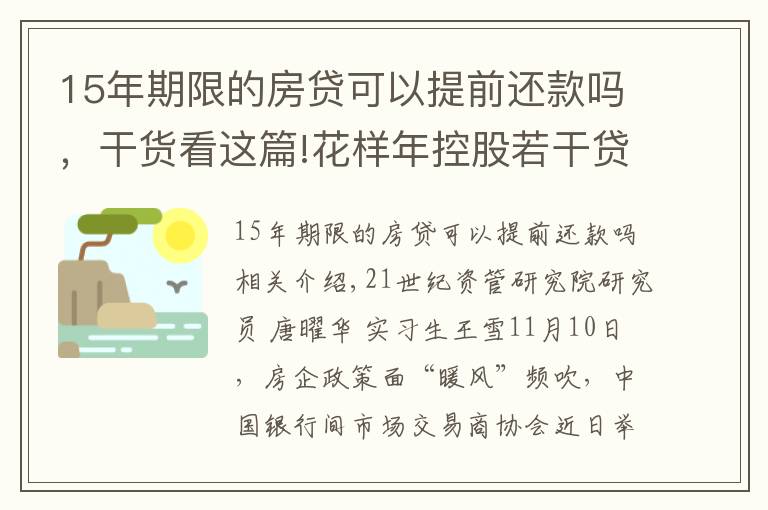 15年期限的房贷可以提前还款吗，干货看这篇!花样年控股若干贷

15年期限的房贷可以提前还款吗相关介绍，21世纪资管研究院研究员 唐曜华 实习生王雪11月10日，房企政策面“暖风”频吹，中国银行间市场交易商协会近日举